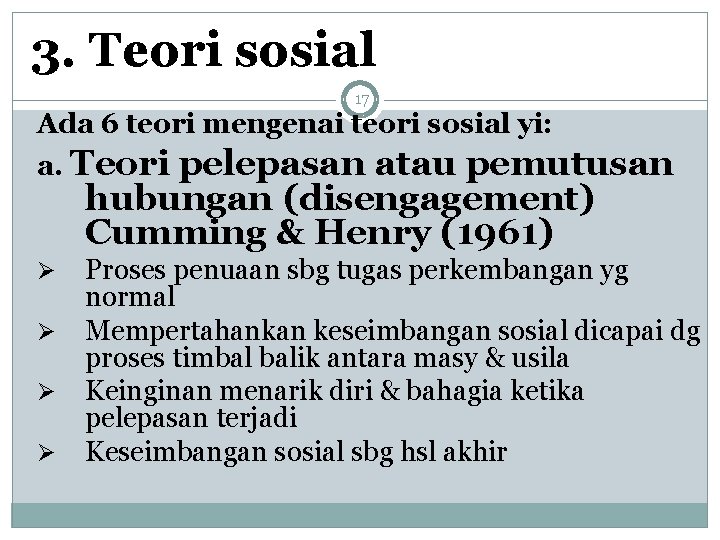 3. Teori sosial

17

Ada 6 teori mengenai teori sosial yi:

a. Teori pelepasan atau pemutusan hubungan (disengagement) Cumming & Henry (1961)

➢ Proses penuaan sbg tugas perkembangan yg normal
➢ Mempertahankan keseimbangan sosial dicapai dg proses timbal balik antara masy & usila
➢ Keinginan menarik diri & bahagia ketika pelepasan terjadi
➢ Keseimbangan sosial sbg hsl akhir